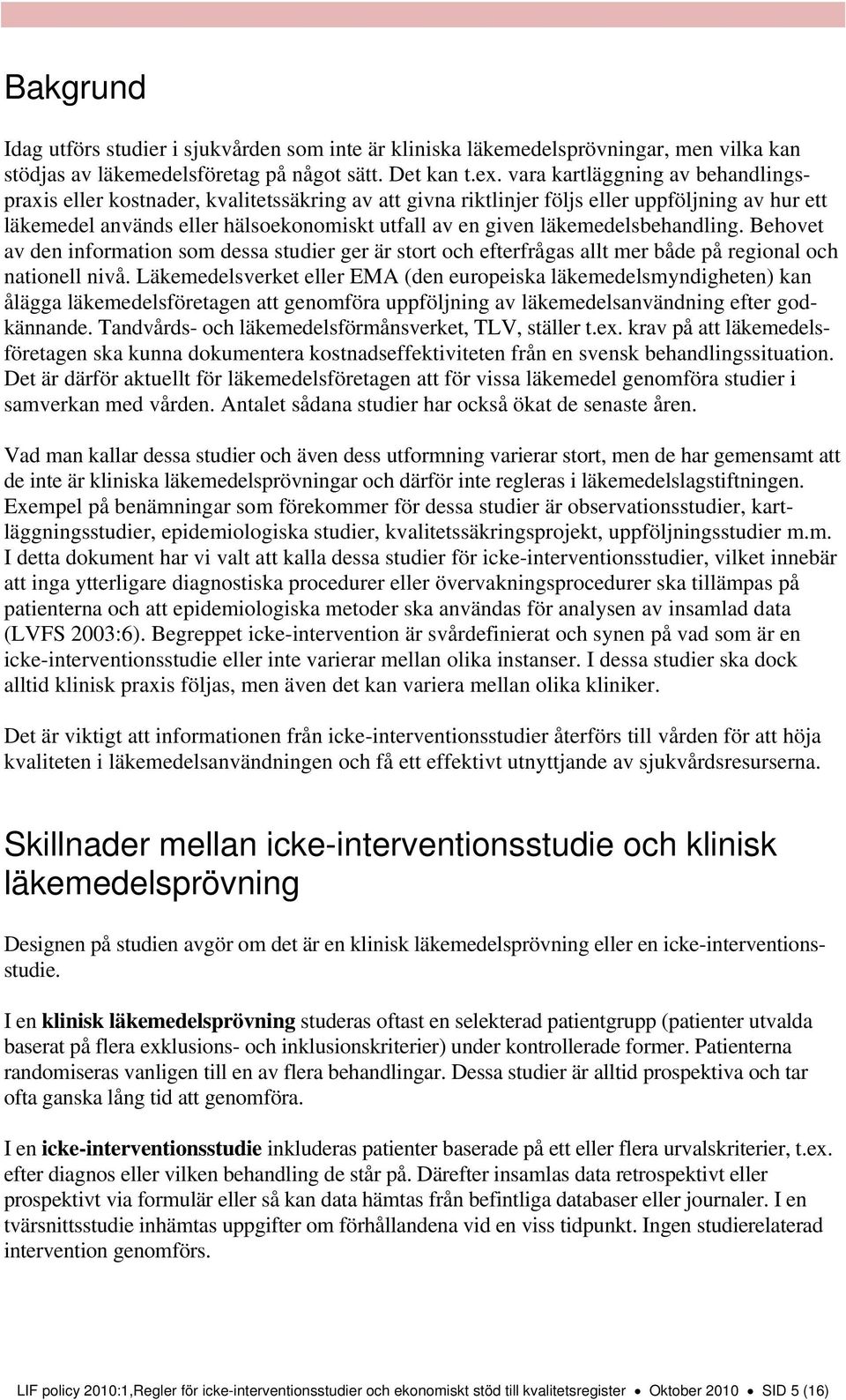 Bakgrund

Idag utförs studier i sjukvården som inte är kliniska läkemedelsprövningar, men vilka kan stödjas av läkemedelsföretag på något sätt. Det kan t.ex. vara kartläggning av behandlingspraxis eller kostnader, kvalitetssäkring av att givna riktlinjer följs eller uppföljning av hur ett läkemedel används eller hälsoekonomiskt utfall av en given läkemedelsbehandling. Behovet av den information som dessa studier ger är stort och efterfrågas allt mer både på regional och nationell nivå. Läkemedelsverket eller EMA (den europeiska läkemedelsmyndigheten) kan ålägga läkemedelsföretagen att genomföra uppföljning av läkemedelsanvändning efter godkännande. Tandvårds- och läkemedelsförmånsverket, TLV, ställer t.ex. krav på att läkemedelsföretagen ska kunna dokumentera kostnadseffektiviteten från en svensk behandlingssituation. Det är därför aktuellt för läkemedelsföretagen att för vissa läkemedel genomföra studier i samverkan med vården. Antalet sådana studier har också ökat de senaste åren.

Vad man kallar dessa studier och även dess utformning varierar stort, men de har gemensamt att de inte är kliniska läkemedelsprövningar och därför inte regleras i läkemedelslagstiftningen. Exempel på benämningar som förekommer för dessa studier är observationsstudier, kartläggningsstudier, epidemiologiska studier, kvalitetssäkringsprojekt, uppföljningsstudier m.m. I detta dokument har vi valt att kalla dessa studier för icke-interventionsstudier, vilket innebär att inga ytterligare diagnostiska procedurer eller övervakningsprocedurer ska tillämpas på patienterna och att epidemiologiska metoder ska användas för analysen av insamlad data (LVFS 2003:6). Begreppet icke-intervention är svårdefinierat och synen på vad som är en icke-interventionsstudie eller inte varierar mellan olika instanser. I dessa studier ska dock alltid klinisk praxis följas, men även det kan variera mellan olika kliniker.

Det är viktigt att informationen från icke-interventionsstudier återförs till vården för att höja kvaliteten i läkemedelsanvändningen och få ett effektivt utnyttjande av sjukvårdsresurserna.

Skillnader mellan icke-interventionsstudie och klinisk läkemedelsprövning

Designen på studien avgör om det är en klinisk läkemedelsprövning eller en icke-interventionsstudie.

I en klinisk läkemedelsprövning studeras oftast en selekterad patientgrupp (patienter utvalda baserat på flera exklusions- och inklusionskriterier) under kontrollerade former. Patienterna randomiseras vanligen till en av flera behandlingar. Dessa studier är alltid prospektiva och tar ofta ganska lång tid att genomföra.

I en icke-interventionsstudie inkluderas patienter baserade på ett eller flera urvalskriterier, t.ex. efter diagnos eller vilken behandling de står på. Därefter insamlas data retrospektivt eller prospektivt via formulär eller så kan data hämtas från befintliga databaser eller journaler. I en tvärsnittsstudie inhämtas uppgifter om förhållandena vid en viss tidpunkt. Ingen studierelaterad intervention genomförs.

LIF policy 2010:1,Regler för icke-interventionsstudier och ekonomiskt stöd till kvalitetsregister • Oktober 2010 • SID 5 (16)